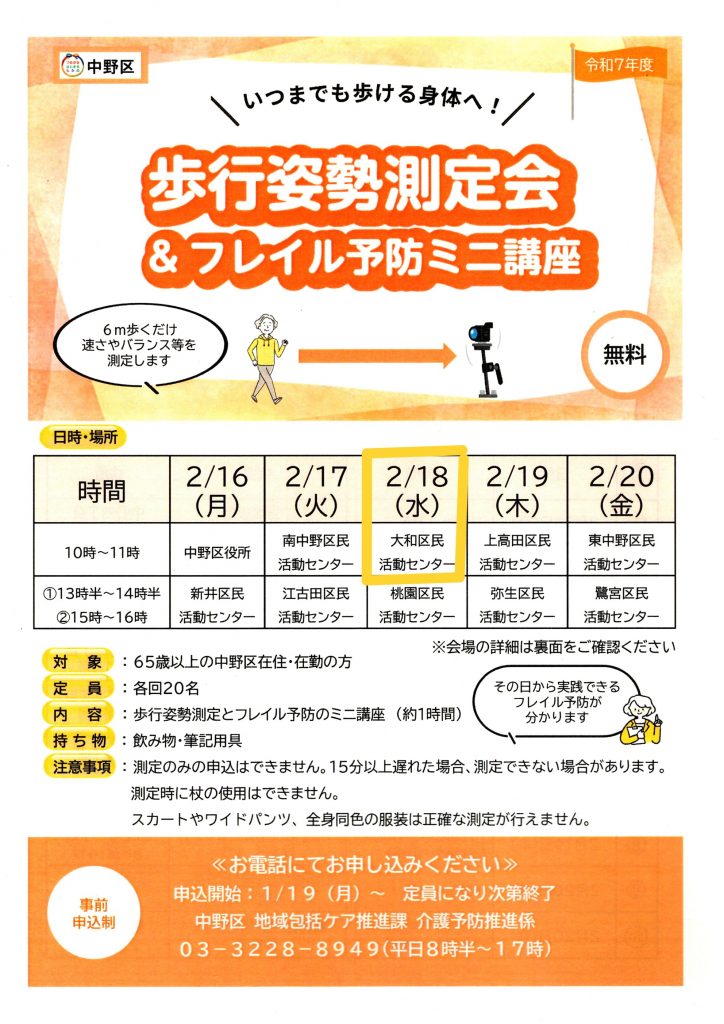 中野区

令和7年度

いつまでも歩ける身体へ！

歩行姿勢測定会
&フレイル予防ミニ講座

6m歩くだけ
速さやバランス等を
測定します

無料

日時・場所

| 時間 | 2/16（月） | 2/17（火） | 2/18（水） | 2/19（木） | 2/20（金） |
|---|---|---|---|---|---|
| 10時～11時 | 中野区役所 | 南中野区民活動センター | 大和区民活動センター | 上高田区民活動センター | 東中野区民活動センター |
| ①13時半～14時半 ②15時～16時 | 新井区民活動センター | 江古田区民活動センター | 桃園区民活動センター | 弥生区民活動センター | 鷺宮区民活動センター |

※会場の詳細は裏面をご確認ください

対象：65歳以上の中野区在住・在勤の方
定員：各回20名
内容：歩行姿勢測定とフレイル予防のミニ講座（約1時間）
持ち物：飲み物・筆記用具
注意事項：測定のみの申込はできません。15分以上遅れた場合、測定できない場合があります。
測定時に杖の使用はできません。
スカートやワイドパンツ、全身同色の服装は正確な測定が行えません。

その日から実践できる
フレイル予防が
分かります

事前
申込制

≪お電話にてお申し込みください≫
申込開始：1/19（月）～ 定員になり次第終了
中野区 地域包括ケア推進課 介護予防推進係
03-3228-8949(平日8時半～17時)